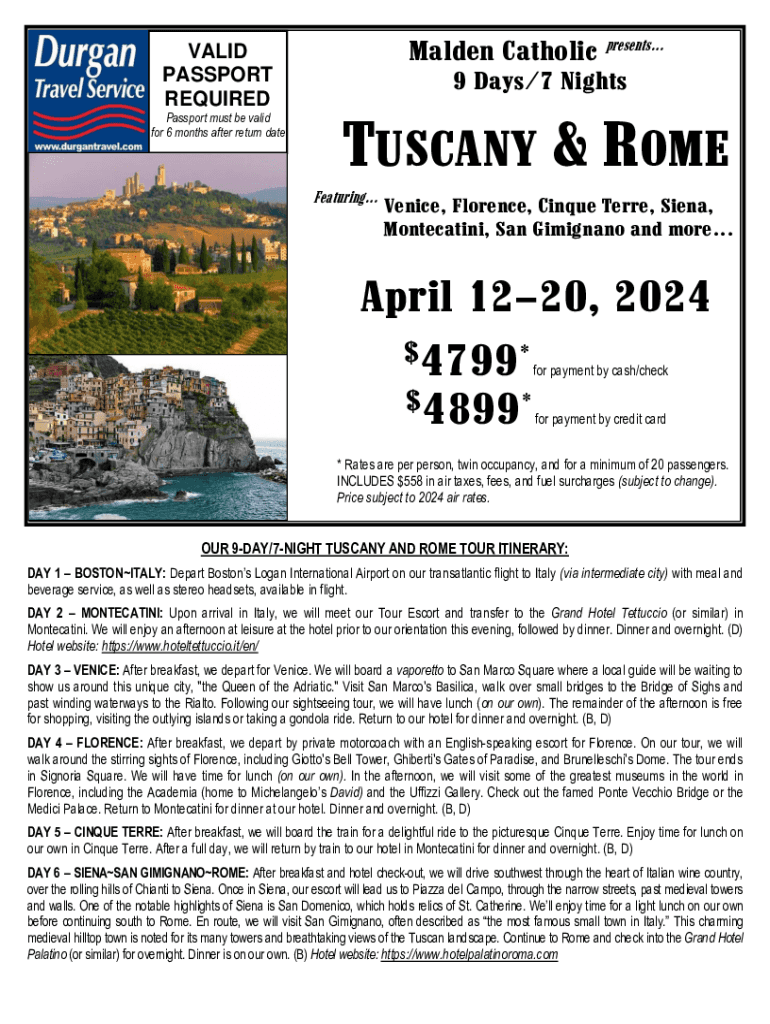 Durgan Travel Service
www.durgantravel.com

VALID PASSPORT REQUIRED
Passport must be valid for 6 months after return date

Malden Catholic presents...
9 Days/7 Nights

TUSCANY & ROME

Featuring... Venice, Florence, Cinque Terre, Siena, Montecatini, San Gimignano and more...

April 12–20, 2024

$4799* for payment by cash/check
$4899* for payment by credit card

* Rates are per person, twin occupancy, and for a minimum of 20 passengers. INCLUDES $558 in air taxes, fees, and fuel surcharges (subject to change). Price subject to 2024 air rates.

OUR 9-DAY/7-NIGHT TUSCANY AND ROME TOUR ITINERARY:

DAY 1 – BOSTON~ITALY: Depart Boston's Logan International Airport on our transatlantic flight to Italy (via intermediate city) with meal and beverage service, as well as stereo headsets, available in flight.

DAY 2 – MONTECATINI: Upon arrival in Italy, we will meet our Tour Escort and transfer to the Grand Hotel Tettuccio (or similar) in Montecatini. We will enjoy an afternoon at leisure at the hotel prior to our orientation this evening, followed by dinner. Dinner and overnight. (D) Hotel website: https://www.hoteltettuccio.it/en/

DAY 3 – VENICE: After breakfast, we depart for Venice. We will board a vaporetto to San Marco Square where a local guide will be waiting to show us around this unique city, "the Queen of the Adriatic." Visit San Marco's Basilica, walk over small bridges to the Bridge of Sighs and past winding waterways to the Rialto. Following our sightseeing tour, we will have lunch (on our own). The remainder of the afternoon is free for shopping, visiting the outlying islands or taking a gondola ride. Return to our hotel for dinner and overnight. (B, D)

DAY 4 – FLORENCE: After breakfast, we depart by private motorcoach with an English-speaking escort for Florence. On our tour, we will walk around the stirring sights of Florence, including Giotto's Bell Tower, Ghiberti's Gates of Paradise, and Brunelleschi's Dome. The tour ends in Signoria Square. We will have time for lunch (on our own). In the afternoon, we will visit some of the greatest museums in the world in Florence, including the Academia (home to Michelangelo's David) and the Uffizzi Gallery. Check out the famed Ponte Vecchio Bridge or the Medici Palace. Return to Montecatini for dinner at our hotel. Dinner and overnight. (B, D)

DAY 5 – CINQUE TERRE: After breakfast, we will board the train for a delightful ride to the picturesque Cinque Terre. Enjoy time for lunch on our own in Cinque Terre. After a full day, we will return by train to our hotel in Montecatini for dinner and overnight. (B, D)

DAY 6 – SIENA~SAN GIMIGNANO~ROME: After breakfast and hotel check-out, we will drive southwest through the heart of Italian wine country, over the rolling hills of Chianti to Siena. Once in Siena, our escort will lead us to Piazza del Campo, through the narrow streets, past medieval towers and walls. One of the notable highlights of Siena is San Domenico, which holds relics of St. Catherine. We'll enjoy time for a light lunch on our own before continuing south to Rome. En route, we will visit San Gimignano, often described as "the most famous small town in Italy." This charming medieval hilltop town is noted for its many towers and breathtaking views of the Tuscan landscape. Continue to Rome and check into the Grand Hotel Palatino (or similar) for overnight. Dinner is on our own. (B) Hotel website: https://www.hotelpalatinoroma.com